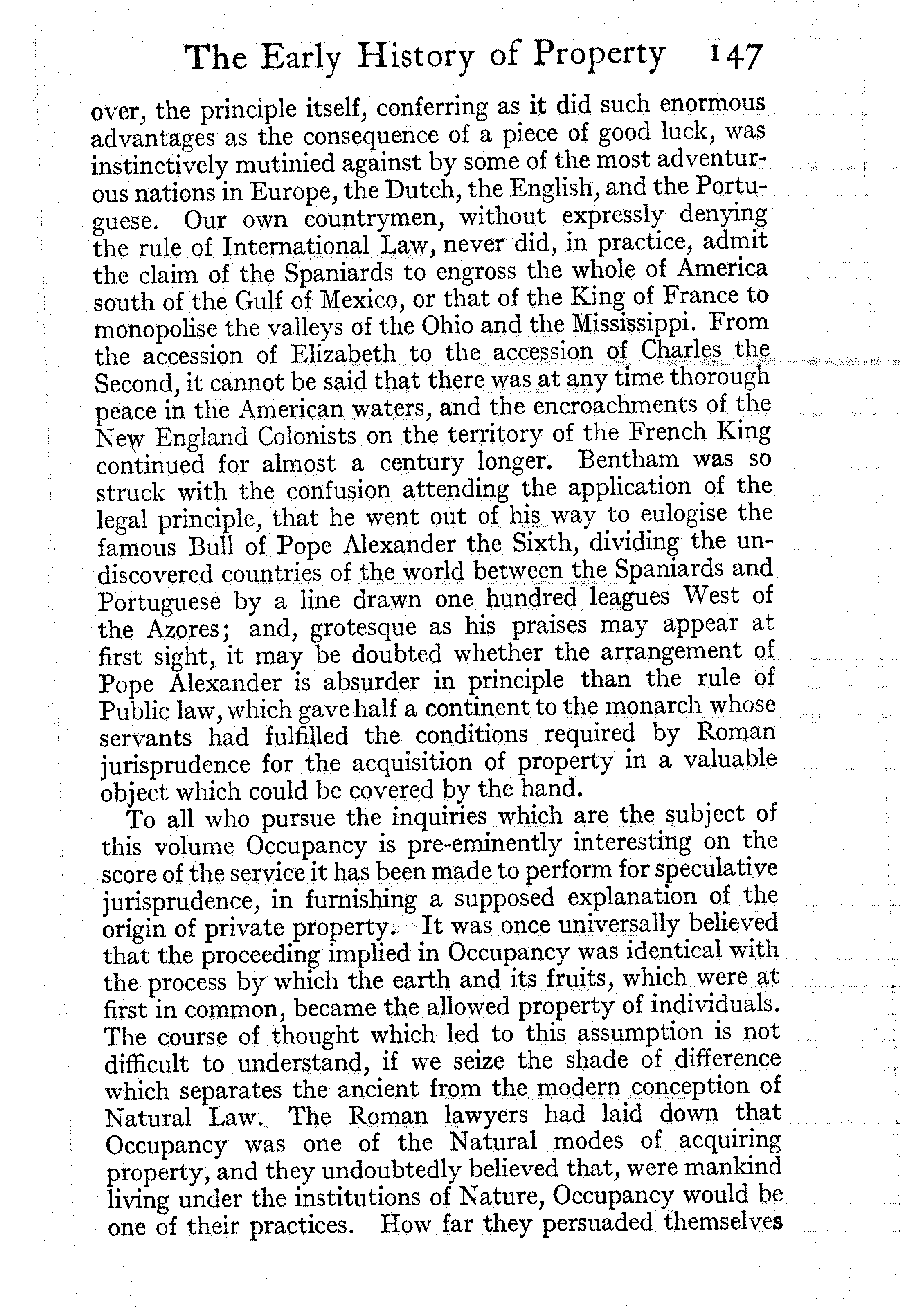 The Early History of Property 147

over, the principle itself, conferring as it did such enormous advantages as the consequence of a piece of good luck, was instinctively mutinied against by some of the most adventurous nations in Europe, the Dutch, the English, and the Portuguese. Our own countrymen, without expressly denying the rule of International Law, never did, in practice, admit the claim of the Spaniards to engross the whole of America south of the Gulf of Mexico, or that of the King of France to monopolise the valleys of the Ohio and the Mississippi. From the accession of Elizabeth to the accession of Charles the Second, it cannot be said that there was at any time thorough peace in the American waters, and the encroachments of the New England Colonists on the territory of the French King continued for almost a century longer. Bentham was so struck with the confusion attending the application of the legal principle, that he went out of his way to eulogise the famous Bull of Pope Alexander the Sixth, dividing the undiscovered countries of the world between the Spaniards and Portuguese by a line drawn one hundred leagues West of the Azores; and, grotesque as his praises may appear at first sight, it may be doubted whether the arrangement of Pope Alexander is absurder in principle than the rule of Public law, which gave half a continent to the monarch whose servants had fulfilled the conditions required by Roman jurisprudence for the acquisition of property in a valuable object which could be covered by the hand.

To all who pursue the inquiries which are the subject of this volume Occupancy is pre-eminently interesting on the score of the service it has been made to perform for speculative jurisprudence, in furnishing a supposed explanation of the origin of private property. It was once universally believed that the proceeding implied in Occupancy was identical with the process by which the earth and its fruits, which were at first in common, became the allowed property of individuals. The course of thought which led to this assumption is not difficult to understand, if we seize the shade of difference which separates the ancient from the modern conception of Natural Law. The Roman lawyers had laid down that Occupancy was one of the Natural modes of acquiring property, and they undoubtedly believed that, were mankind living under the institutions of Nature, Occupancy would be one of their practices. How far they persuaded themselves